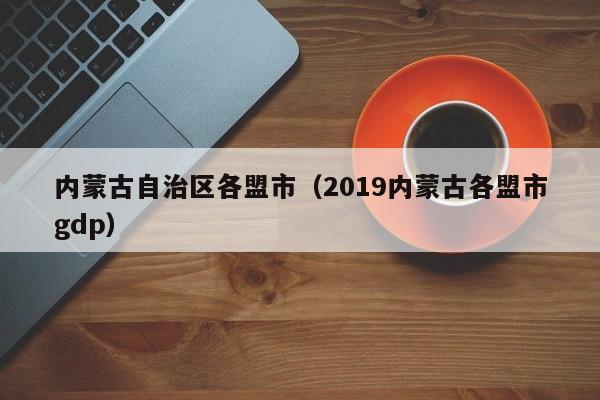 内蒙古自治区各盟市（2019内蒙古各盟市gdp）